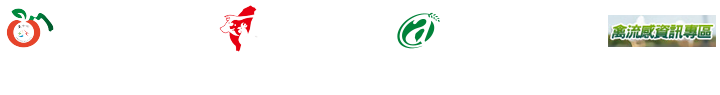 禽流感資訊專區